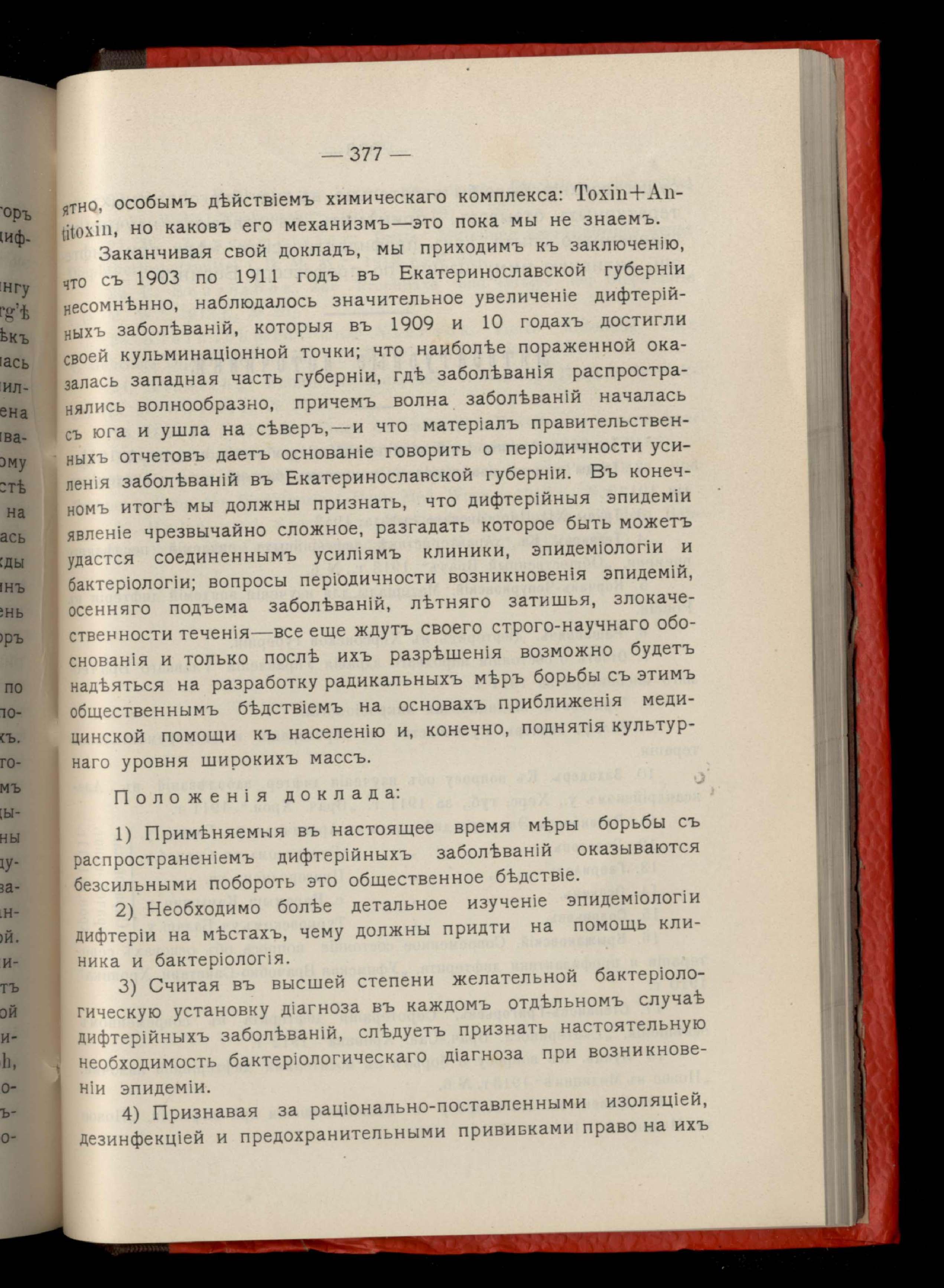 — 377 —

ятно, особымъ дѣйствіемъ химическаго комплекса: Toxin+Antitoxin, но каковъ его механизмъ—это пока мы не знаемъ.

Заканчивая свой докладъ, мы приходимъ къ заключенію, что съ 1903 по 1911 годъ въ Екатеринославской губерніи несомнѣнно, наблюдалось значительное увеличеніе дифтерійныхъ заболѣваній, которыя въ 1909 и 10 годахъ достигли своей кульминаціонной точки; что наиболѣе пораженной оказалась западная часть губерніи, гдѣ заболѣванія распространялись волнообразно, причемъ волна заболѣваній началась съ юга и ушла на сѣверъ,—и что матеріалъ правительственныхъ отчетовъ даетъ основаніе говорить о періодичности усиленія заболѣваній въ Екатеринославской губерніи. Въ конечномъ итогѣ мы должны признать, что дифтерійныя эпидеміи явленіе чрезвычайно сложное, разгадать которое быть можетъ удастся соединеннымъ усиліямъ клиники, эпидеміологіи и бактеріологіи; вопросы періодичности возникновенія эпидемій, осенняго подъема заболѣваній, лѣтняго затишья, злокачественности теченія—все еще ждутъ своего строго-научнаго обоснованія и только послѣ ихъ разрѣшенія возможно будетъ надѣяться на разработку радикальныхъ мѣръ борьбы съ этимъ общественнымъ бѣдствіемъ на основахъ приближенія медицинской помощи къ населенію и, конечно, поднятія культурнаго уровня широкихъ массъ.

Положенія доклада:

1) Примѣняемыя въ настоящее время мѣры борьбы съ распространеніемъ дифтерійныхъ заболѣваній оказываются безсильными побороть это общественное бѣдствіе.

2) Необходимо болѣе детальное изученіе эпидеміологіи дифтеріи на мѣстахъ, чему должны придти на помощь клиника и бактеріологія.

3) Считая въ высшей степени желательной бактеріологическую установку діагноза въ каждомъ отдѣльномъ случаѣ дифтерійныхъ заболѣваній, слѣдуетъ признать настоятельную необходимость бактеріологическаго діагноза при возникновеніи эпидеміи.

4) Признавая за раціонально-поставленными изоляціей, дезинфекціей и предохранительными прививками право на ихъ